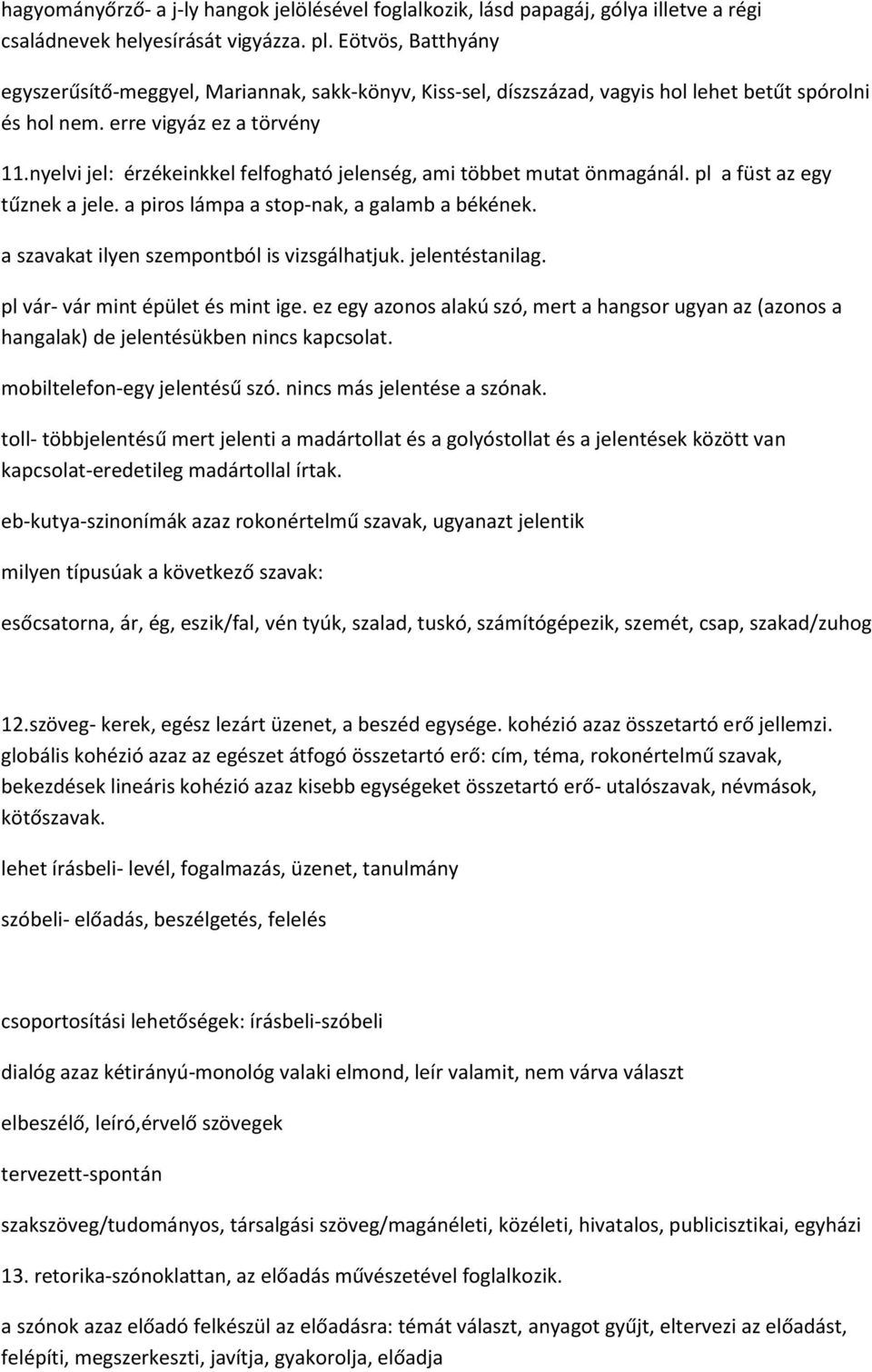 hagyományőrző- a j-ly hangok jelölésével foglalkozik, lásd papagáj, gólya illetve a régi családnevek helyesírását vigyázza. pl. Eötvös, Batthyány

egyszerűsítő-meggyel, Mariannak, sakk-könyv, Kiss-sel, díszszázad, vagyis hol lehet betűt spórolni és hol nem. erre vigyáz ez a törvény

11.nyelvi jel: érzékeinkkel felfogható jelenség, ami többet mutat önmagánál. pl a füst az egy tűznek a jele. a piros lámpa a stop-nak, a galamb a békének.

a szavakat ilyen szempontból is vizsgálhatjuk. jelentéstanilag.

pl vár- vár mint épület és mint ige. ez egy azonos alakú szó, mert a hangsor ugyan az (azonos a hangalak) de jelentésükben nincs kapcsolat.

mobiltelefon-egy jelentésű szó. nincs más jelentése a szónak.

toll- többjelentésű mert jelenti a madártollat és a golyóstollat és a jelentések között van kapcsolat-eredetileg madártollal írtak.

eb-kutya-szinonímák azaz rokonértelmű szavak, ugyanazt jelentik

milyen típusúak a következő szavak:

esőcsatorna, ár, ég, eszik/fal, vén tyúk, szalad, tuskó, számítógépezik, szemét, csap, szakad/zuhog

12.szöveg- kerek, egész lezárt üzenet, a beszéd egysége. kohézió azaz összetartó erő jellemzi. globális kohézió azaz az egészet átfogó összetartó erő: cím, téma, rokonértelmű szavak, bekezdések lineáris kohézió azaz kisebb egységeket összetartó erő- utalószavak, névmások, kötőszavak.

lehet írásbeli- levél, fogalmazás, üzenet, tanulmány

szóbeli- előadás, beszélgetés, felelés

csoportosítási lehetőségek: írásbeli-szóbeli

dialóg azaz kétirányú-monológ valaki elmond, leír valamit, nem várva választ

elbeszélő, leíró,érvelő szövegek

tervezett-spontán

szakszöveg/tudományos, társalgási szöveg/magánéleti, közéleti, hivatalos, publicisztikai, egyházi

13. retorika-szónoklattan, az előadás művészetével foglalkozik.

a szónok azaz előadó felkészül az előadásra: témát választ, anyagot gyűjt, eltervezi az előadást, felépíti, megszerkeszti, javítja, gyakorolja, előadja